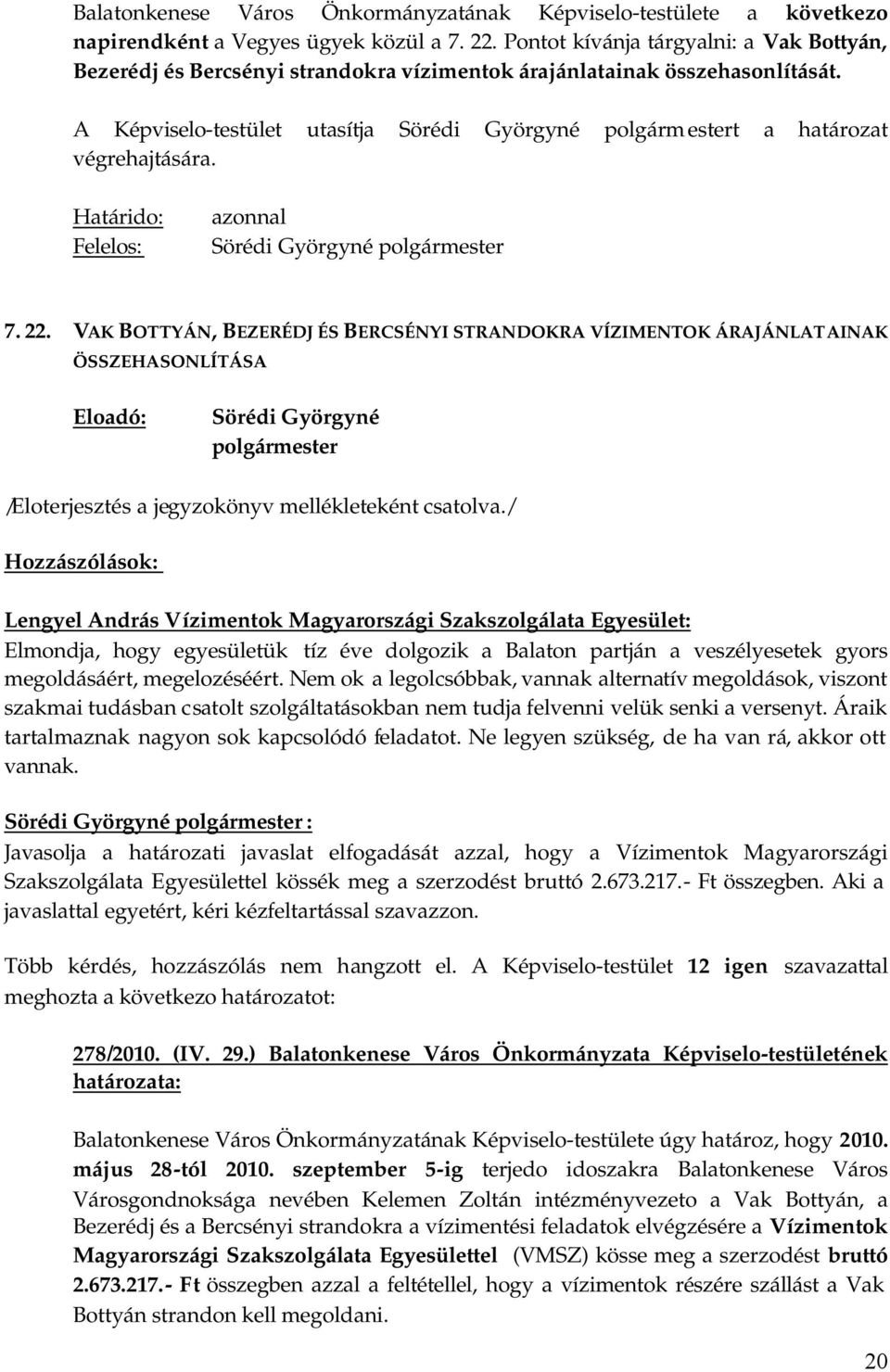 Balatonkenese Város Önkormányzatának Képviselo-testülete a következo napirendként a Vegyes ügyek közül a 7. 22. Pontot kívánja tárgyalni: a Vak Bottyán, Bezerédj és Bercsényi strandokra vízimentok árajánlatainak összehasonlítását.

A Képviselo-testület utasítja Sörédi Györgyné polgármestert a határozat végrehajtására.

Határido: azonnal
Felelos: Sörédi Györgyné polgármester

7. 22. VAK BOTTYÁN, BEZERÉDJ ÉS BERCSÉNYI STRANDOKRA VÍZIMENTOK ÁRAJÁNLATAINAK ÖSSZEHASONLÍTÁSA

Eloadó: Sörédi Györgyné polgármester

/Eloterjesztés a jegyzokönyv mellékleteként csatolva./

Hozzászólások:

Lengyel András Vízimentok Magyarországi Szakszolgálata Egyesület:
Elmondja, hogy egyesületük tíz éve dolgozik a Balaton partján a veszélyesetek gyors megoldásáért, megelozéséért. Nem ok a legolcsóbbak, vannak alternatív megoldások, viszont szakmai tudásban csatolt szolgáltatásokban nem tudja felvenni velük senki a versenyt. Áraik tartalmaznak nagyon sok kapcsolódó feladatot. Ne legyen szükség, de ha van rá, akkor ott vannak.

Sörédi Györgyné polgármester:
Javasolja a határozati javaslat elfogadását azzal, hogy a Vízimentok Magyarországi Szakszolgálata Egyesülettel kössék meg a szerzodést bruttó 2.673.217.- Ft összegben. Aki a javaslattal egyetért, kéri kézfeltartással szavazzon.

Több kérdés, hozzászólás nem hangzott el. A Képviselo-testület 12 igen szavazattal meghozta a következo határozatot:

278/2010. (IV. 29.) Balatonkenese Város Önkormányzata Képviselo-testületének határozata:

Balatonkenese Város Önkormányzatának Képviselo-testülete úgy határoz, hogy 2010. május 28-tól 2010. szeptember 5-ig terjedo idoszakra Balatonkenese Város Városgondnoksága nevében Kelemen Zoltán intézményvezeto a Vak Bottyán, a Bezerédj és a Bercsényi strandokra a vízimentési feladatok elvégzésére a Vízimentok Magyarországi Szakszolgálata Egyesülettel (VMSZ) kösse meg a szerzodést bruttó 2.673.217.- Ft összegben azzal a feltétellel, hogy a vízimentok részére szállást a Vak Bottyán strandon kell megoldani.

20